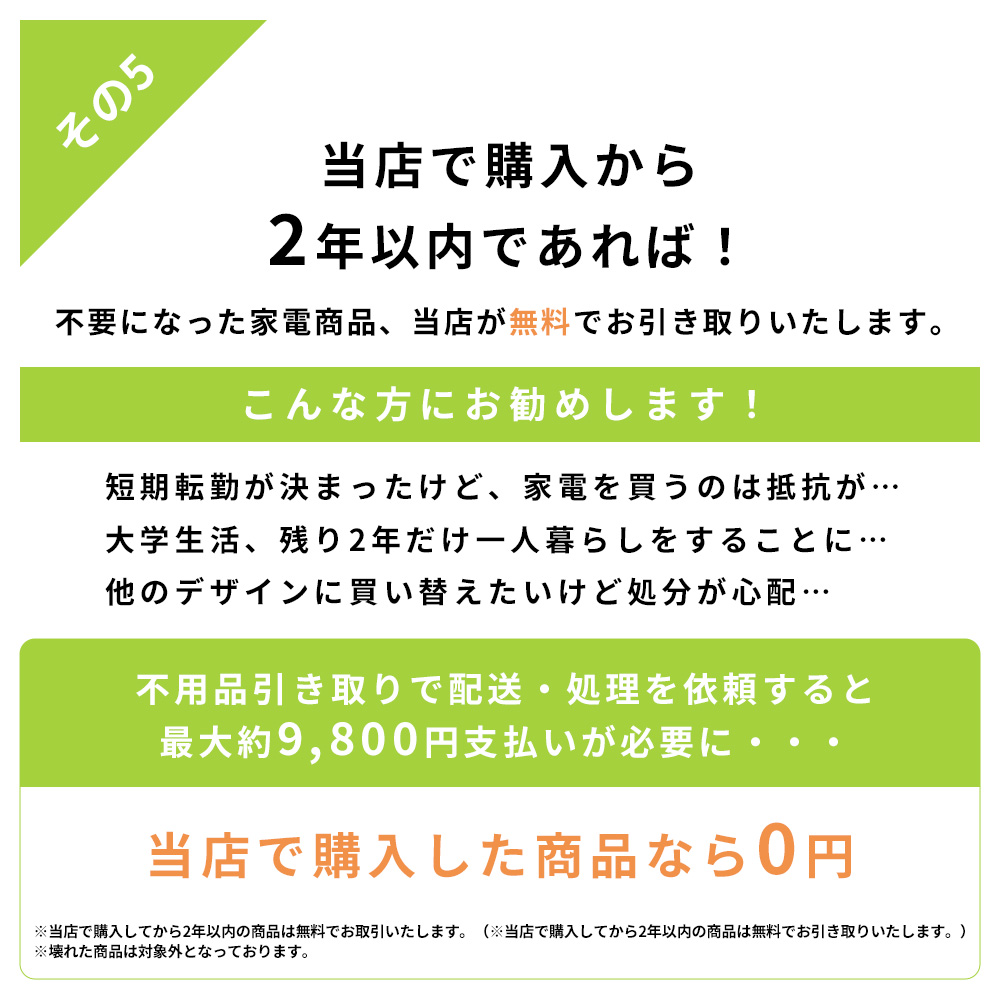 その5

当店で購入から
2年以内であれば！

不要になった家電商品、当店が無料でお引き取りいたします。

こんな方にお勧めします！

短期転勤が決まったけど、家電を買うのは抵抗が…
大学生活、残り2年だけ一人暮らしをすることに…
他のデザインに買い替えたいけど処分が心配…

不用品引き取りで配送・処理を依頼すると
最大約9,800円支払いが必要に・・・

当店で購入した商品なら0円

※当店で購入してから2年以内の商品は無料でお取引いたします。（※当店で購入してから2年以内の商品は無料でお引き取りいたします。）
※壊れた商品は対象外となっております。